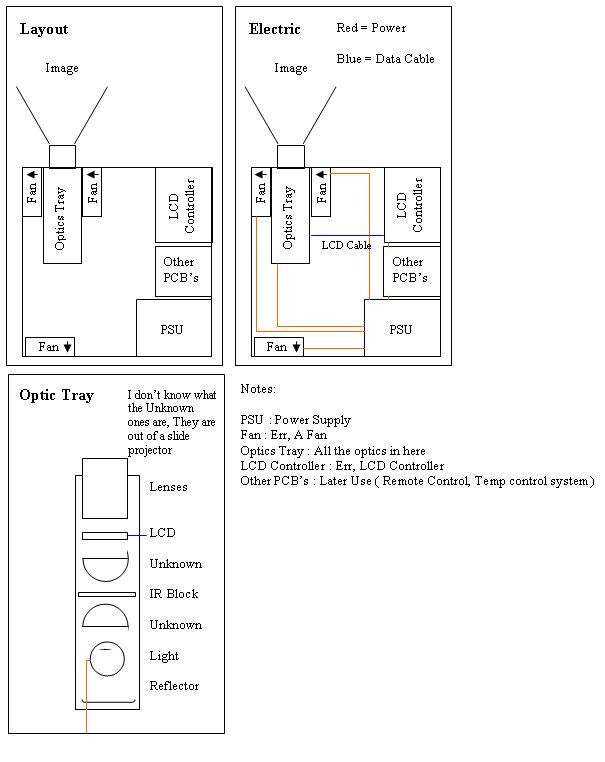 Layout

Image

Fan

Optics Tray

Fan

LCD Controller

Other PCB's

PSU

Fan

Electric

Red = Power

Blue = Data Cable

Image

Fan

Optics Tray

Fan

LCD Controller

LCD Cable

Other PCB's

PSU

Fan

Optic Tray

I don't know what the Unknown ones are, They are out of a slide projector

Lenses

LCD

Unknown

IR Block

Unknown

Light

Reflector

Notes:

PSU : Power Supply
Fan : Err, A Fan
Optics Tray : All the optics in here
LCD Controller : Err, LCD Controller
Other PCB's : Later Use ( Remote Control, Temp control system )